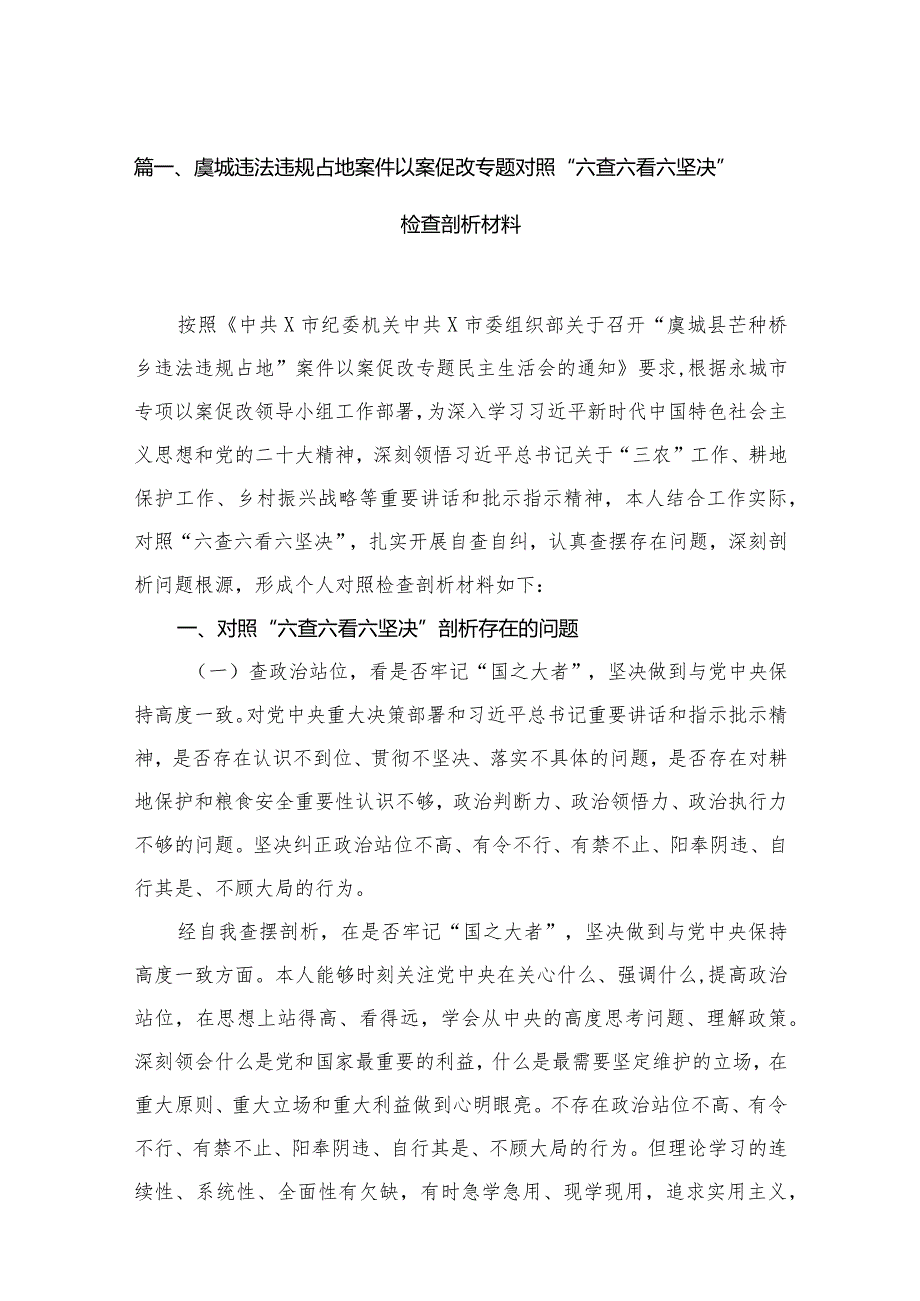 篇一、虞城违法违规占地案件以案促改专题对照“六查六看六坚决”检查剖析材料

按照《中共X市纪委机关中共X市委组织部关于召开“虞城县芒种桥乡违法违规占地”案件以案促改专题民主生活会的通知》要求,根据永城市专项以案促改领导小组工作部署，为深入学习习近平新时代中国特色社会主义思想和党的二十大精神，深刻领悟习近平总书记关于“三农”工作、耕地保护工作、乡村振兴战略等重要讲话和批示指示精神，本人结合工作实际，对照“六查六看六坚决”，扎实开展自查自纠，认真查摆存在问题，深刻剖析问题根源，形成个人对照检查剖析材料如下：

一、对照“六查六看六坚决”剖析存在的问题

（一）查政治站位，看是否牢记“国之大者”，坚决做到与党中央保持高度一致。对党中央重大决策部署和习近平总书记重要讲话和指示批示精神，是否存在认识不到位、贯彻不坚决、落实不具体的问题，是否存在对耕地保护和粮食安全重要性认识不够，政治判断力、政治领悟力、政治执行力不够的问题。坚决纠正政治站位不高、有令不行、有禁不止、阳奉阴违、自行其是、不顾大局的行为。

经自我查摆剖析，在是否牢记“国之大者”，坚决做到与党中央保持高度一致方面。本人能够时刻关注党中央在关心什么、强调什么，提高政治站位，在思想上站得高、看得远，学会从中央的高度思考问题、理解政策。深刻领会什么是党和国家最重要的利益，什么是最需要坚定维护的立场，在重大原则、重大立场和重大利益做到心明眼亮。不存在政治站位不高、有令不行、有禁不止、阳奉阴违、自行其是、不顾大局的行为。但理论学习的连续性、系统性、全面性有欠缺，有时急学急用、现学现用，追求实用主义，